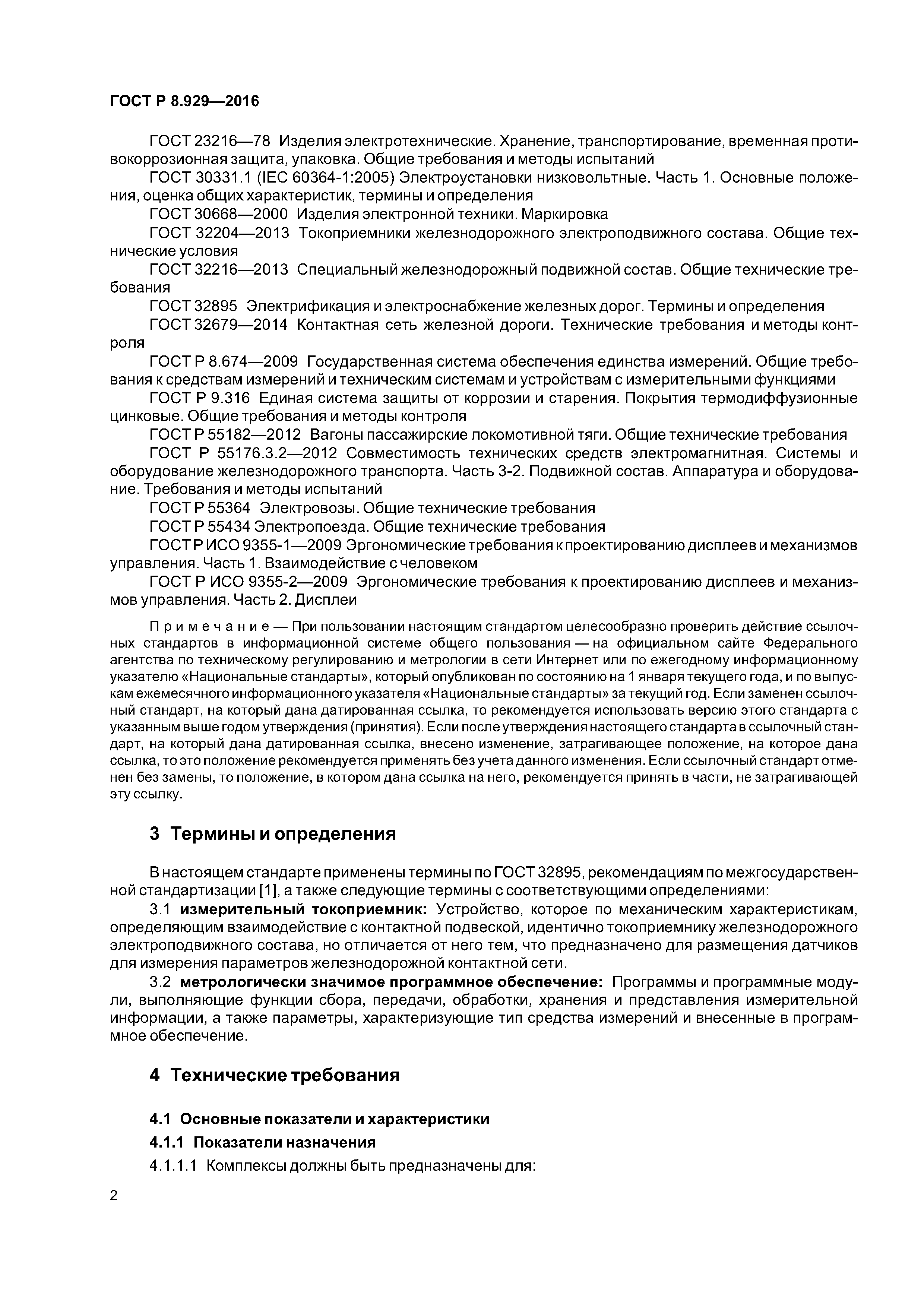 ГОСТ Р 8.929—2016

ГОСТ 23216—78 Изделия электротехнические. Хранение, транспортирование, временная противокоррозионная защита, упаковка. Общие требования и методы испытаний

ГОСТ 30331.1 (IEC 60364-1:2005) Электроустановки низковольтные. Часть 1. Основные положения, оценка общих характеристик, термины и определения

ГОСТ 30668—2000 Изделия электронной техники. Маркировка

ГОСТ 32204—2013 Токоприемники железнодорожного электроподвижного состава. Общие технические условия

ГОСТ 32216—2013 Специальный железнодорожный подвижной состав. Общие технические требования

ГОСТ 32895 Электрификация и электроснабжение железных дорог. Термины и определения

ГОСТ 32679—2014 Контактная сеть железной дороги. Технические требования и методы контроля

ГОСТ Р 8.674—2009 Государственная система обеспечения единства измерений. Общие требования к средствам измерений и техническим системам и устройствам с измерительными функциями

ГОСТ Р 9.316 Единая система защиты от коррозии и старения. Покрытия термодиффузионные цинковые. Общие требования и методы контроля

ГОСТ Р 55182—2012 Вагоны пассажирские локомотивной тяги. Общие технические требования

ГОСТ Р 55176.3.2—2012 Совместимость технических средств электромагнитная. Системы и оборудование железнодорожного транспорта. Часть 3-2. Подвижной состав. Аппаратура и оборудование. Требования и методы испытаний

ГОСТ Р 55364 Электровозы. Общие технические требования

ГОСТ Р 55434 Электропоезда. Общие технические требования

ГОСТ Р ИСО 9355-1—2009 Эргономические требования к проектированию дисплеев и механизмов управления. Часть 1. Взаимодействие с человеком

ГОСТ Р ИСО 9355-2—2009 Эргономические требования к проектированию дисплеев и механизмов управления. Часть 2. Дисплеи

Примечание — При пользовании настоящим стандартом целесообразно проверить действие ссылочных стандартов в информационной системе общего пользования — на официальном сайте Федерального агентства по техническому регулированию и метрологии в сети Интернет или по ежегодному информационному указателю «Национальные стандарты», который опубликован по состоянию на 1 января текущего года, и по выпускам ежемесячного информационного указателя «Национальные стандарты» за текущий год. Если заменен ссылочный стандарт, на который дана датированная ссылка, то рекомендуется использовать версию этого стандарта с указанным выше годом утверждения (принятия). Если после утверждения настоящего стандарта в ссылочный стандарт, на который дана датированная ссылка, внесено изменение, затрагивающее положение, на которое дана ссылка, то это положение рекомендуется применять без учета данного изменения. Если ссылочный стандарт отменен без замены, то положение, в котором дана ссылка на него, рекомендуется принять в части, не затрагивающей эту ссылку.

3 Термины и определения

В настоящем стандарте применены термины по ГОСТ 32895, рекомендациям по межгосударственной стандартизации [1], а также следующие термины с соответствующими определениями:

3.1 измерительный токоприемник: Устройство, которое по механическим характеристикам, определяющим взаимодействие с контактной подвеской, идентично токоприемнику железнодорожного электроподвижного состава, но отличается от него тем, что предназначено для размещения датчиков для измерения параметров железнодорожной контактной сети.

3.2 метрологически значимое программное обеспечение: Программы и программные модули, выполняющие функции сбора, передачи, обработки, хранения и представления измерительной информации, а также параметры, характеризующие тип средства измерений и внесенные в программное обеспечение.

4 Технические требования

4.1 Основные показатели и характеристики

4.1.1 Показатели назначения

4.1.1.1 Комплексы должны быть предназначены для:

2